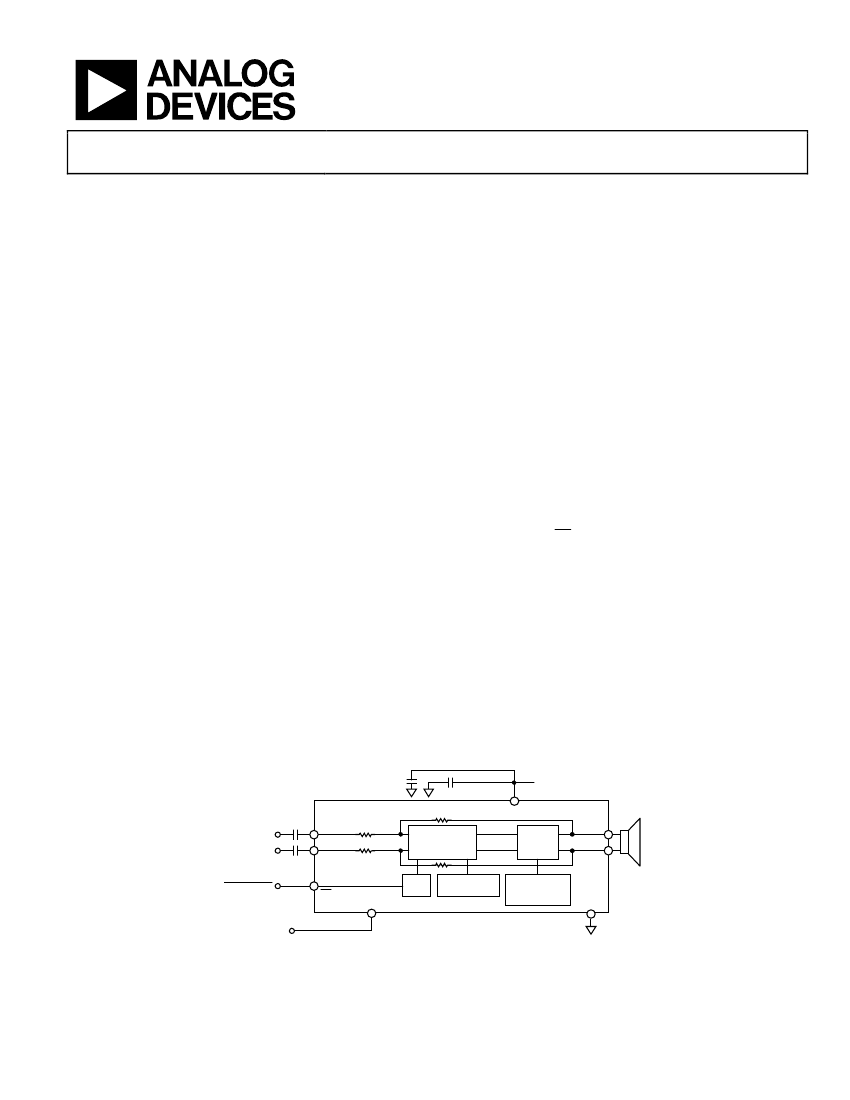 ANALOG
DEVICES